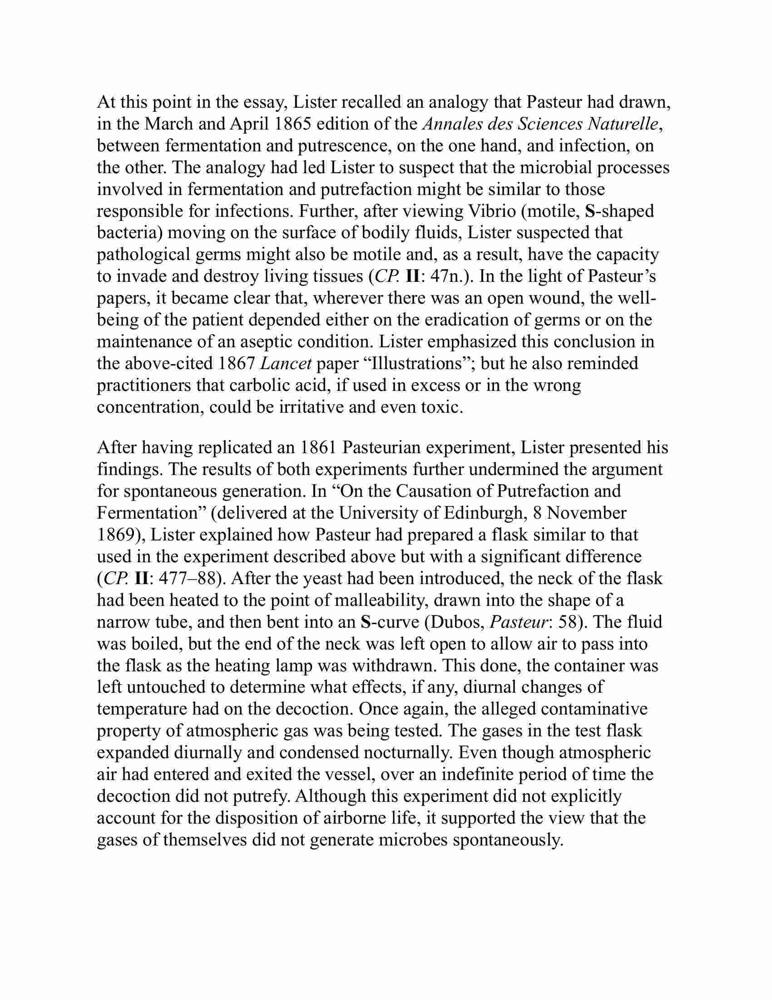 At this point in the essay, Lister recalled an analogy that Pasteur had drawn, in the March and April 1865 edition of the Annales des Sciences Naturelle, between fermentation and putrescence, on the one hand, and infection, on the other. The analogy had led Lister to suspect that the microbial processes involved in fermentation and putrefaction might be similar to those responsible for infections. Further, after viewing Vibrio (motile, S-shaped bacteria) moving on the surface of bodily fluids, Lister suspected that pathological germs might also be motile and, as a result, have the capacity to invade and destroy living tissues (CP. II: 47n.). In the light of Pasteur's papers, it became clear that, wherever there was an open wound, the well-being of the patient depended either on the eradication of germs or on the maintenance of an aseptic condition. Lister emphasized this conclusion in the above-cited 1867 Lancet paper "Illustrations"; but he also reminded practitioners that carbolic acid, if used in excess or in the wrong concentration, could be irritative and even toxic.

After having replicated an 1861 Pasteurian experiment, Lister presented his findings. The results of both experiments further undermined the argument for spontaneous generation. In "On the Causation of Putrefaction and Fermentation" (delivered at the University of Edinburgh, 8 November 1869), Lister explained how Pasteur had prepared a flask similar to that used in the experiment described above but with a significant difference (CP. II: 477–88). After the yeast had been introduced, the neck of the flask had been heated to the point of malleability, drawn into the shape of a narrow tube, and then bent into an S-curve (Dubos, Pasteur: 58). The fluid was boiled, but the end of the neck was left open to allow air to pass into the flask as the heating lamp was withdrawn. This done, the container was left untouched to determine what effects, if any, diurnal changes of temperature had on the decoction. Once again, the alleged contaminative property of atmospheric gas was being tested. The gases in the test flask expanded diurnally and condensed nocturnally. Even though atmospheric air had entered and exited the vessel, over an indefinite period of time the decoction did not putrefy. Although this experiment did not explicitly account for the disposition of airborne life, it supported the view that the gases of themselves did not generate microbes spontaneously.